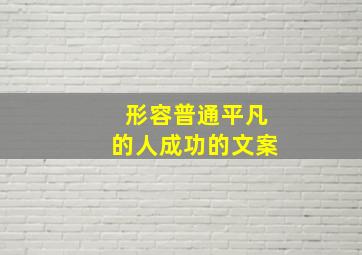 形容普通平凡
的人成功的文案